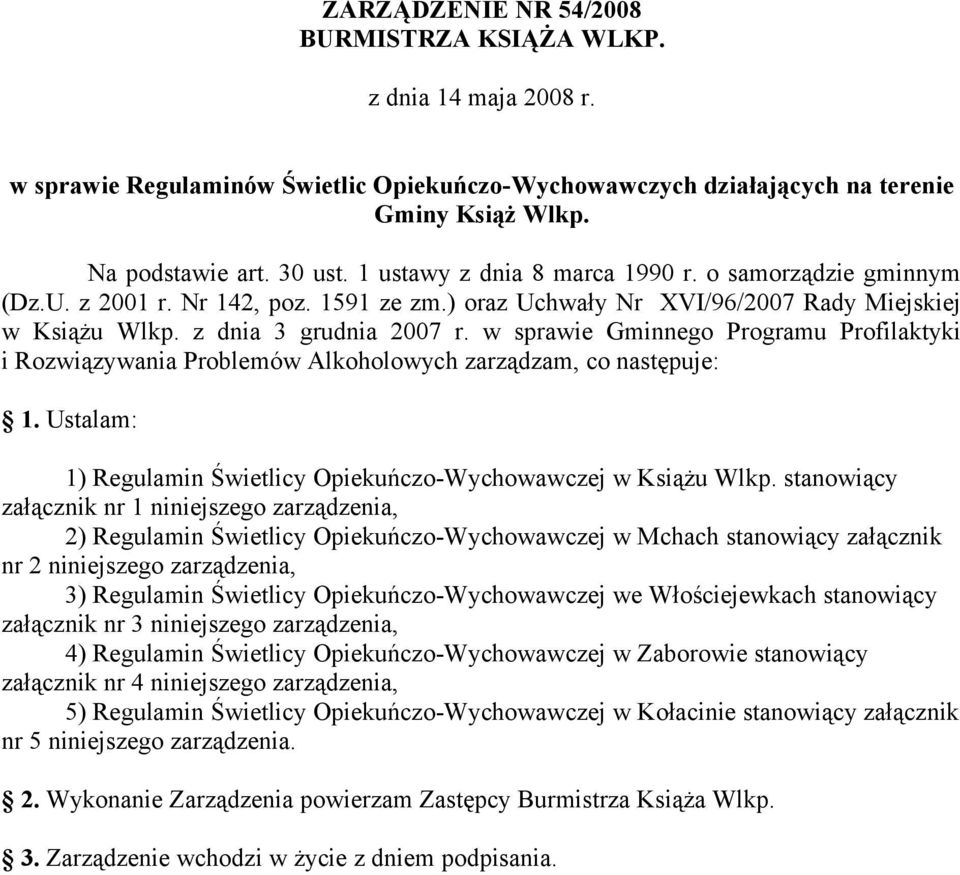 ZARZĄDZENIE NR 54/2008
BURMISTRZA KSIĄŻA WLKP.

z dnia 14 maja 2008 r.

w sprawie Regulaminów Świetlic Opiekuńczo-Wychowawczych działających na terenie Gminy Książ Wlkp.

Na podstawie art. 30 ust. 1 ustawy z dnia 8 marca 1990 r. o samorządzie gminnym (Dz.U. z 2001 r. Nr 142, poz. 1591 ze zm.) oraz Uchwały Nr XVI/96/2007 Rady Miejskiej w Książu Wlkp. z dnia 3 grudnia 2007 r. w sprawie Gminnego Programu Profilaktyki i Rozwiązywania Problemów Alkoholowych zarządzam, co następuje:

§ 1. Ustalam:

1) Regulamin Świetlicy Opiekuńczo-Wychowawczej w Książu Wlkp. stanowiący załącznik nr 1 niniejszego zarządzenia,
2) Regulamin Świetlicy Opiekuńczo-Wychowawczej w Mchach stanowiący załącznik nr 2 niniejszego zarządzenia,
3) Regulamin Świetlicy Opiekuńczo-Wychowawczej we Włościejewkach stanowiący załącznik nr 3 niniejszego zarządzenia,
4) Regulamin Świetlicy Opiekuńczo-Wychowawczej w Zaborowie stanowiący załącznik nr 4 niniejszego zarządzenia,
5) Regulamin Świetlicy Opiekuńczo-Wychowawczej w Kołacinie stanowiący załącznik nr 5 niniejszego zarządzenia.

§ 2. Wykonanie Zarządzenia powierzam Zastępcy Burmistrza Książa Wlkp.

§ 3. Zarządzenie wchodzi w życie z dniem podpisania.